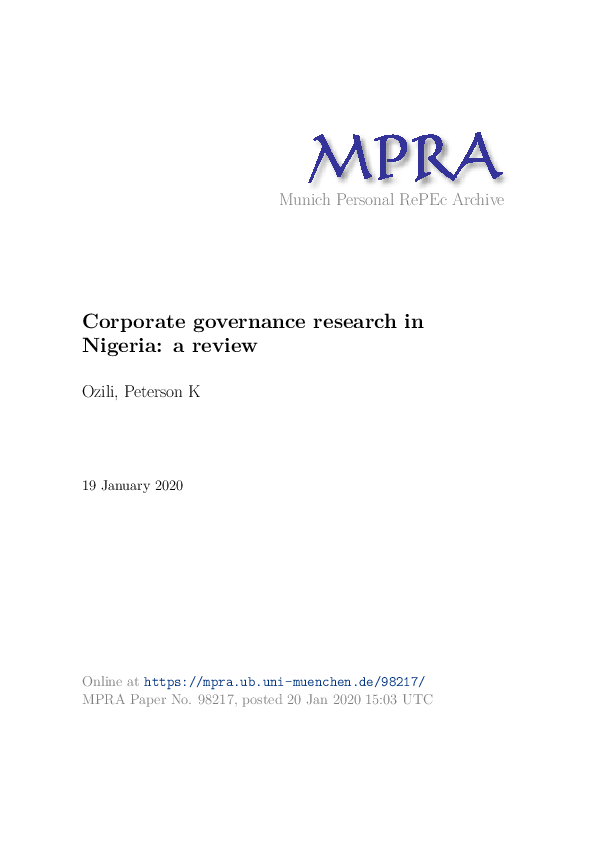 MPRA
Munich Personal RePEc Archive

Corporate governance research in Nigeria: a review

Ozili, Peterson K

19 January 2020

Online at https://mpra.ub.uni-muenchen.de/98217/
MPRA Paper No. 98217, posted 20 Jan 2020 15:03 UTC